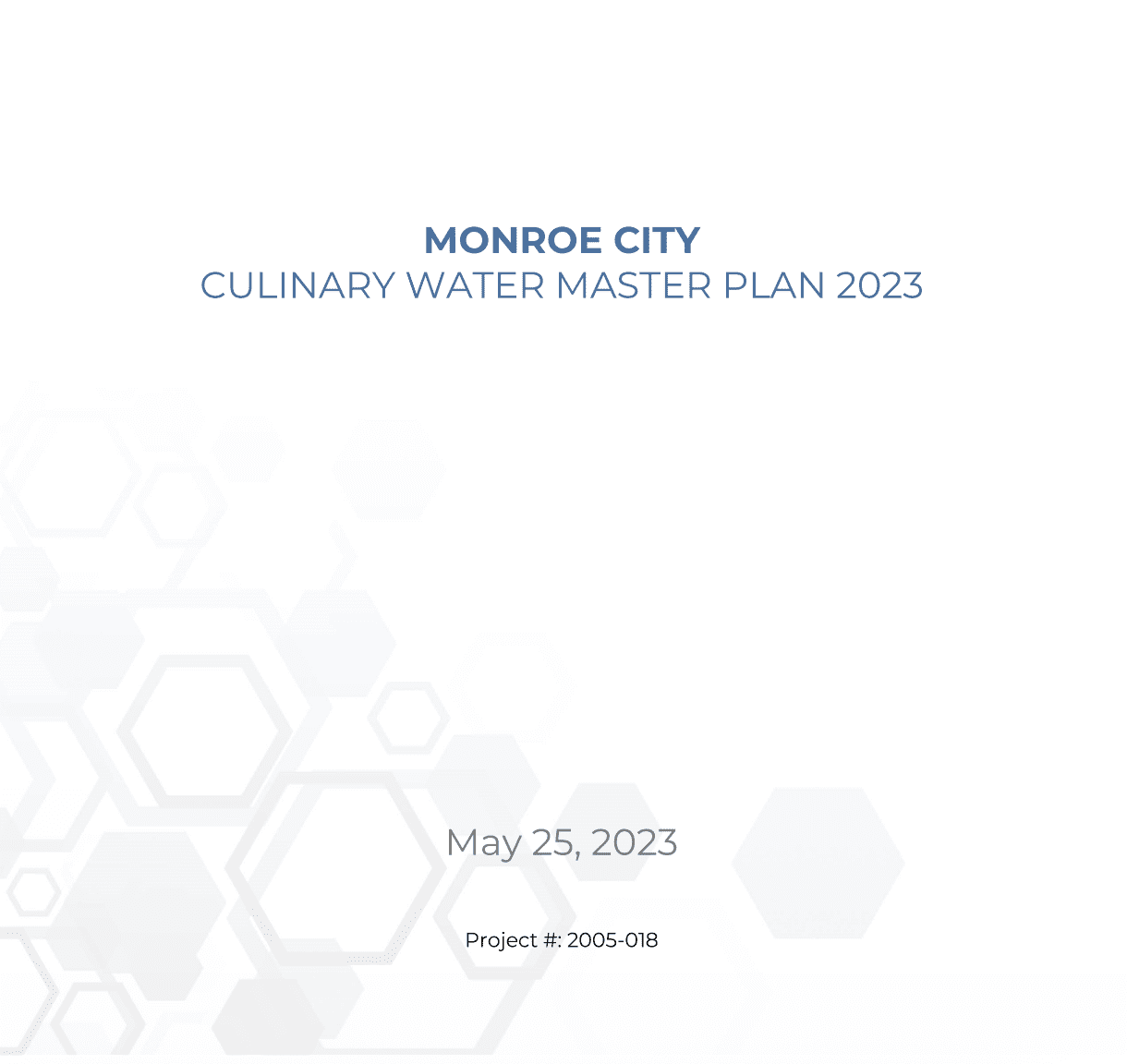 MONROE CITY
CULINARY WATER MASTER PLAN 2023

May 25, 2023

Project #: 2005-018